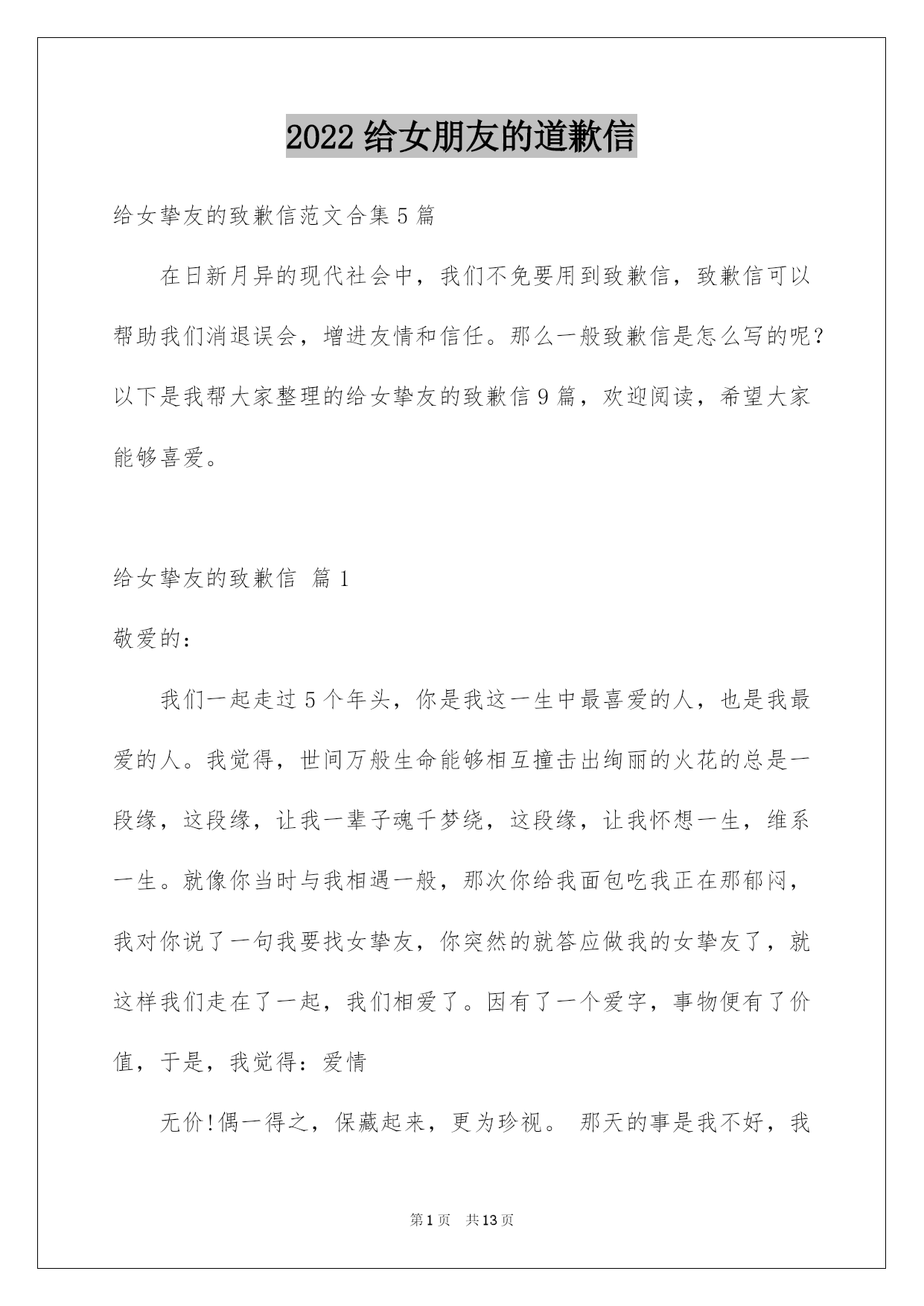 2022 给女朋友的道歉信

给女挚友的致歉信范文合集 5 篇

在日新月异的现代社会中，我们不免要用到致歉信，致歉信可以帮助我们消退误会，增进友情和信任。那么一般致歉信是怎么写的呢？以下是我帮大家整理的给女挚友的致歉信 9 篇，欢迎阅读，希望大家能够喜爱。

给女挚友的致歉信 篇 1

敬爱的：

我们一起走过 5 个年头，你是我这一生中最喜爱的人，也是我最爱的人。我觉得，世间万般生命能够相互撞击出绚丽的火花的总是一段缘，这段缘，让我一辈子魂千梦绕，这段缘，让我怀想一生，维系一生。就像你当时与我相遇一般，那次你给我面包吃我正在那郁闷，我对你说了一句我要找女挚友，你突然的就答应做我的女挚友了，就这样我们走在了一起，我们相爱了。因有了一个爱字，事物便有了价值，于是，我觉得：爱情

无价!偶一得之，保藏起来，更为珍视。 那天的事是我不好，我

第 1 页 共 13 页